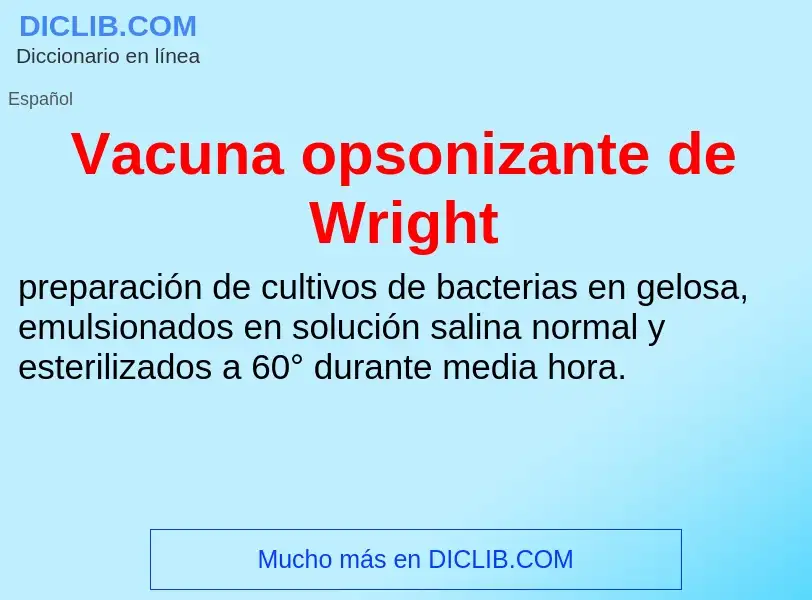 DICLIB.COM
Diccionario en línea

Español

Vacuna opsonizante de Wright

preparación de cultivos de bacterias en gelosa, emulsionados en solución salina normal y esterilizados a 60° durante media hora.

Mucho más en DICLIB.COM